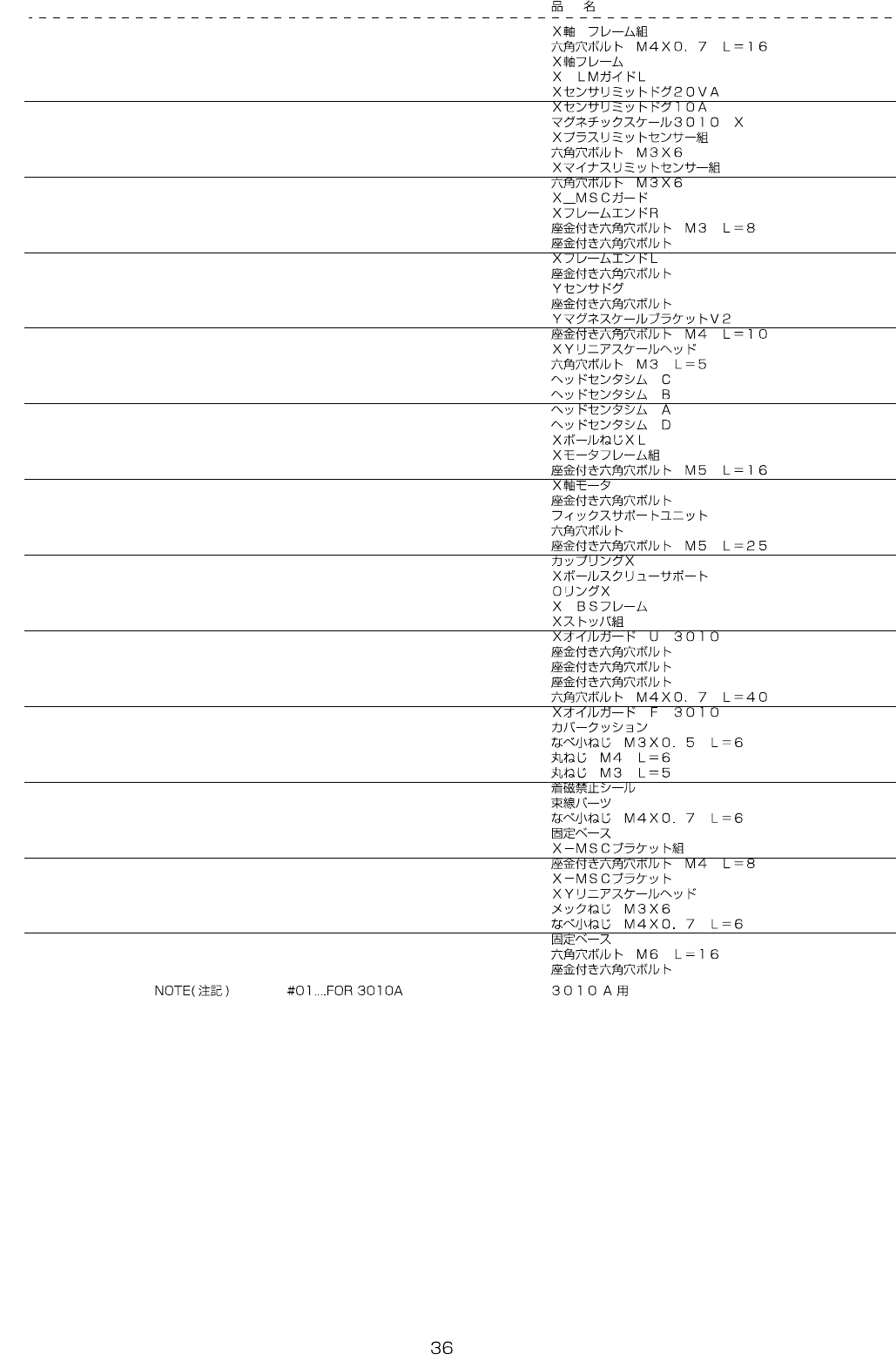 品　名

Ｘ軸　フレーム組
六角穴ボルト　Ｍ４Ｘ０．７　Ｌ＝１６
Ｘ軸フレーム
Ｘ　ＬＭガイドＬ
Ｘセンサリミットドグ２０ＶＡ

Ｘセンサリミットドグ１０Ａ
マグネチックスケール３０１０　Ｘ
Ｘプラスリミットセンサー組
六角穴ボルト　Ｍ３Ｘ６
Ｘマイナスリミットセンサー組

六角穴ボルト　Ｍ３Ｘ６
Ｘ＿ＭＳＣガード
ＸフレームエンドＲ
座金付き六角穴ボルト　Ｍ３　Ｌ＝８
座金付き六角穴ボルト

ＸフレームエンドＬ
座金付き六角穴ボルト
Ｙセンサドグ
座金付き六角穴ボルト
ＹマグネスケールブラケットＶ２

座金付き六角穴ボルト　Ｍ４　Ｌ＝１０
ＸＹリニアスケールヘッド
六角穴ボルト　Ｍ３　Ｌ＝５
ヘッドセンタシム　Ｃ
ヘッドセンタシム　Ｂ

ヘッドセンタシム　Ａ
ヘッドセンタシム　Ｄ
ＸボールねじＸＬ
Ｘモータフレーム組
座金付き六角穴ボルト　Ｍ５　Ｌ＝１６

Ｘ軸モータ
座金付き六角穴ボルト
フィックスサポートユニット
六角穴ボルト
座金付き六角穴ボルト　Ｍ５　Ｌ＝２５

カップリングＸ
Ｘボールスクリューサポート
ＯリングＸ
Ｘ　ＢＳフレーム
Ｘストッパ組

Ｘオイルガード　Ｕ　３０１０
座金付き六角穴ボルト
座金付き六角穴ボルト
座金付き六角穴ボルト
六角穴ボルト　Ｍ４Ｘ０．７　Ｌ＝４０

Ｘオイルガード　Ｆ　３０１０
カバークッション
なべ小ねじ　Ｍ３Ｘ０．５　Ｌ＝６
丸ねじ　Ｍ４　Ｌ＝６
丸ねじ　Ｍ３　Ｌ＝５

着磁禁止シール
束線パーツ
なべ小ねじ　Ｍ４Ｘ０．７　Ｌ＝６
固定ベース
Ｘ－ＭＳＣブラケット組

座金付き六角穴ボルト　Ｍ４　Ｌ＝８
Ｘ－ＭＳＣブラケット
ＸＹリニアスケールヘッド
メックねじ　Ｍ３Ｘ６
なべ小ねじ　Ｍ４Ｘ０．７　Ｌ＝６

固定ベース
六角穴ボルト　Ｍ６　Ｌ＝１６
座金付き六角穴ボルト

NOTE(注記)　#01....FOR 3010A　３０１０Ａ用

36